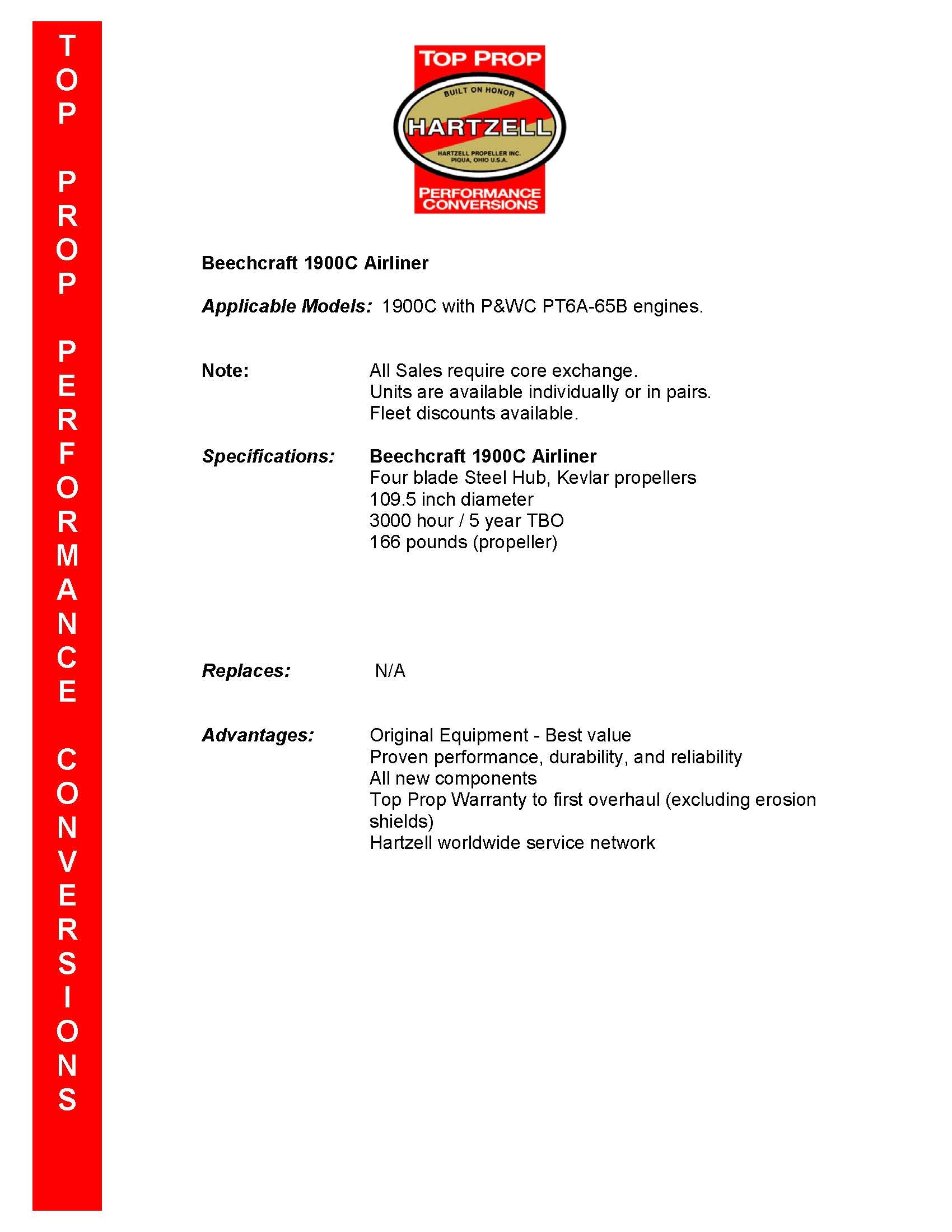 TOP PROP PERFORMANCE CONVERSIONS

TOP PROP
BUILT ON HONOR
HARTZELL
HARTZELL PROPELLER INC.
PIQUA, OHIO U.S.A.
PERFORMANCE CONVERSIONS

Beechcraft 1900C Airliner

Applicable Models: 1900C with P&WC PT6A-65B engines.

Note: All Sales require core exchange.
Units are available individually or in pairs.
Fleet discounts available.

Specifications: Beechcraft 1900C Airliner
Four blade Steel Hub, Kevlar propellers
109.5 inch diameter
3000 hour / 5 year TBO
166 pounds (propeller)

Replaces: N/A

Advantages: Original Equipment - Best value
Proven performance, durability, and reliability
All new components
Top Prop Warranty to first overhaul (excluding erosion shields)
Hartzell worldwide service network